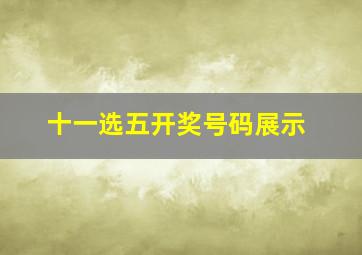 十一选五开奖号码展示